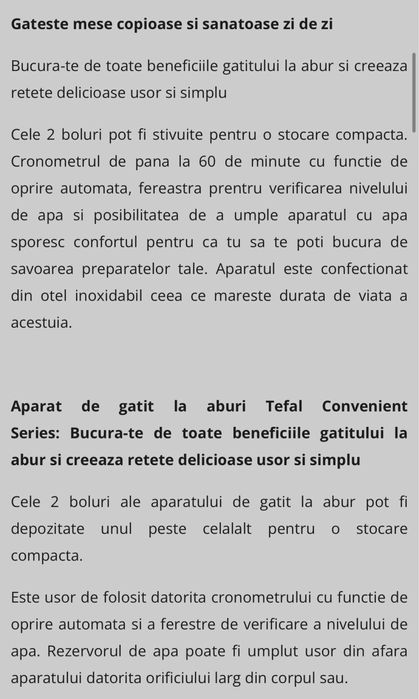 Gateste mese copioase si sanatoase zi de zi

Bucura-te de toate beneficiile gatitului la abur si creeaza retete delicioase usor si simplu

Cele 2 boluri pot fi stivuite pentru o stocare compacta. Cronometrul de pana la 60 de minute cu functie de oprire automata, fereastra prentru verificarea nivelului de apa si posibilitatea de a umple aparatul cu apa sporesc confortul pentru ca tu sa te poti bucura de savoarea preparatelor tale. Aparatul este confectionat din otel inoxidabil ceea ce mareste durata de viata a acestuia.

Aparat de gatit la aburi Tefal Convenient Series: Bucura-te de toate beneficiile gatitului la abur si creeaza retete delicioase usor si simplu

Cele 2 boluri ale aparatului de gatit la abur pot fi depozitate unul peste celalalt pentru o stocare compacta.

Este usor de folosit datorita cronometrului cu functie de oprire automata si a ferestre de verificare a nivelului de apa. Rezervorul de apa poate fi umplut usor din afara aparatului datorita orificiului larg din corpul sau.